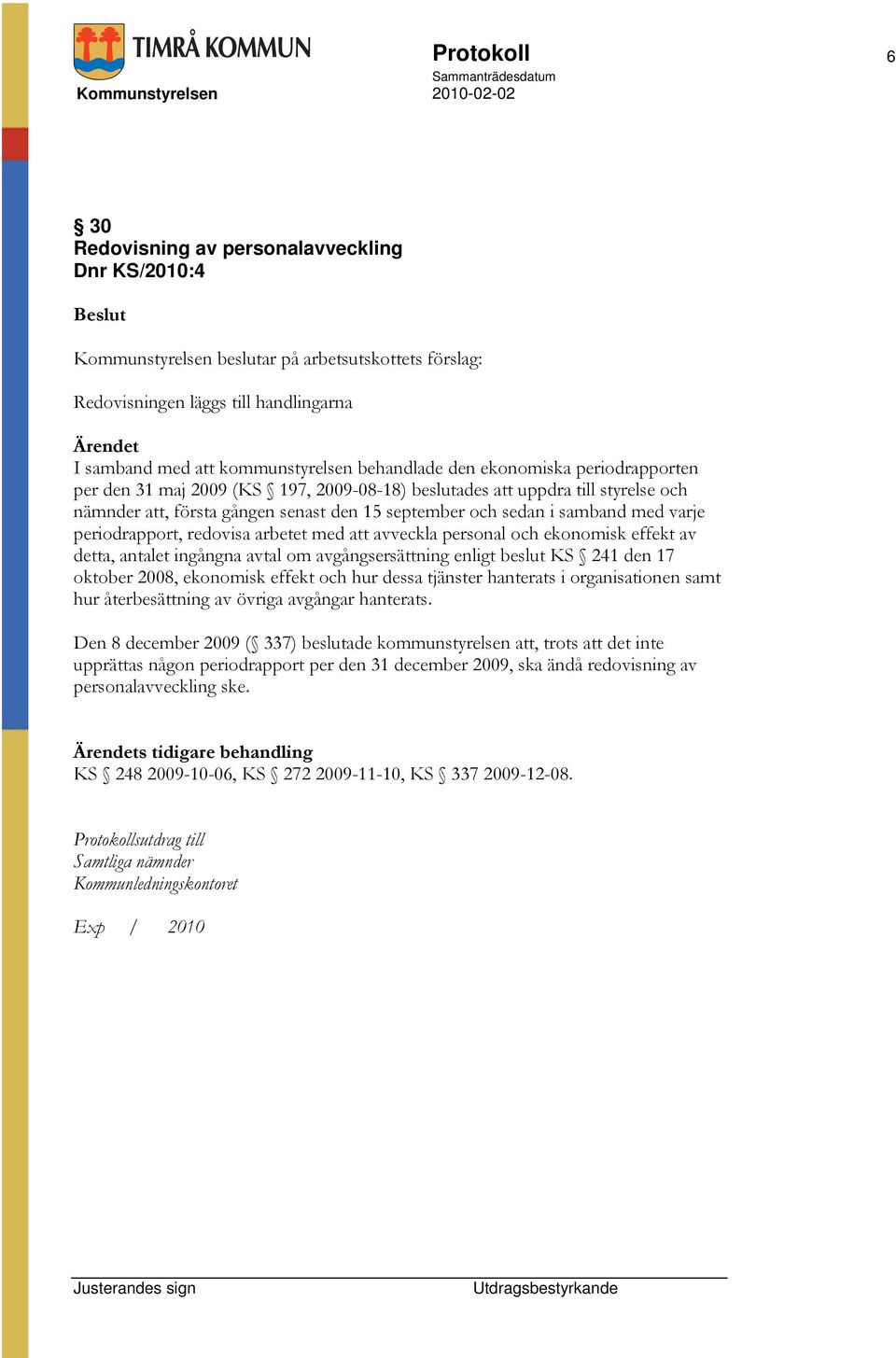 TIMRÅ KOMMUN
Kommunstyrelsen

Protokoll
Sammanträdesdatum
2010-02-02

6

§ 30
Redovisning av personalavveckling
Dnr KS/2010:4

Beslut

Kommunstyrelsen beslutar på arbetsutskottets förslag:

Redovisningen läggs till handlingarna

Ärendet
I samband med att kommunstyrelsen behandlade den ekonomiska periodrapporten per den 31 maj 2009 (KS § 197, 2009-08-18) beslutades att uppdra till styrelse och nämnder att, första gången senast den 15 september och sedan i samband med varje periodrapport, redovisa arbetet med att avveckla personal och ekonomisk effekt av detta, antalet ingångna avtal om avgångsersättning enligt beslut KS § 241 den 17 oktober 2008, ekonomisk effekt och hur dessa tjänster hanterats i organisationen samt hur återbesättning av övriga avgångar hanterats.

Den 8 december 2009 (§ 337) beslutade kommunstyrelsen att, trots att det inte upprättas någon periodrapport per den 31 december 2009, ska ändå redovisning av personalavveckling ske.

Ärendets tidigare behandling
KS § 248 2009-10-06, KS § 272 2009-11-10, KS § 337 2009-12-08.

Protokollsutdrag till
Samtliga nämnder
Kommunledningskontoret

Exp / 2010

Justerandes sign

Utdragsbestyrkande